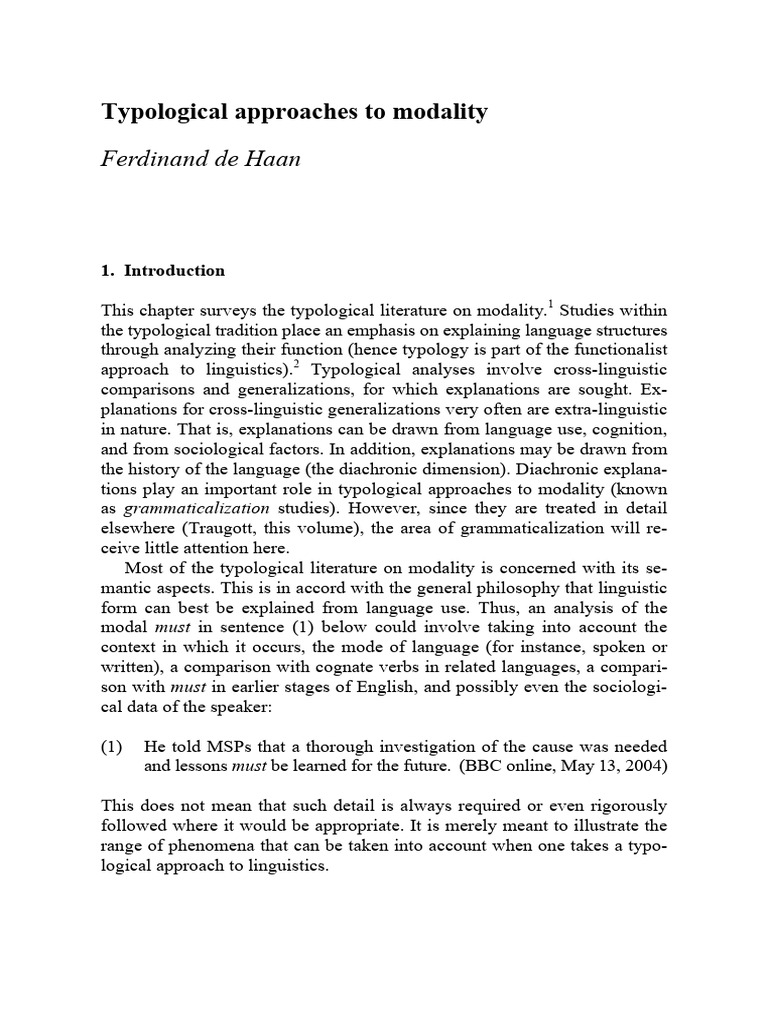 Typological approaches to modality

Ferdinand de Haan

1. Introduction

This chapter surveys the typological literature on modality.$^1$ Studies within the typological tradition place an emphasis on explaining language structures through analyzing their function (hence typology is part of the functionalist approach to linguistics).$^2$ Typological analyses involve cross-linguistic comparisons and generalizations, for which explanations are sought. Explanations for cross-linguistic generalizations very often are extra-linguistic in nature. That is, explanations can be drawn from language use, cognition, and from sociological factors. In addition, explanations may be drawn from the history of the language (the diachronic dimension). Diachronic explanations play an important role in typological approaches to modality (known as grammaticalization studies). However, since they are treated in detail elsewhere (Traugott, this volume), the area of grammaticalization will receive little attention here.

Most of the typological literature on modality is concerned with its semantic aspects. This is in accord with the general philosophy that linguistic form can best be explained from language use. Thus, an analysis of the modal must in sentence (1) below could involve taking into account the context in which it occurs, the mode of language (for instance, spoken or written), a comparison with cognate verbs in related languages, a comparison with must in earlier stages of English, and possibly even the sociological data of the speaker:

(1) He told MSPs that a thorough investigation of the cause was needed and lessons must be learned for the future. (BBC online, May 13, 2004)

This does not mean that such detail is always required or even rigorously followed where it would be appropriate. It is merely meant to illustrate the range of phenomena that can be taken into account when one takes a typological approach to linguistics.